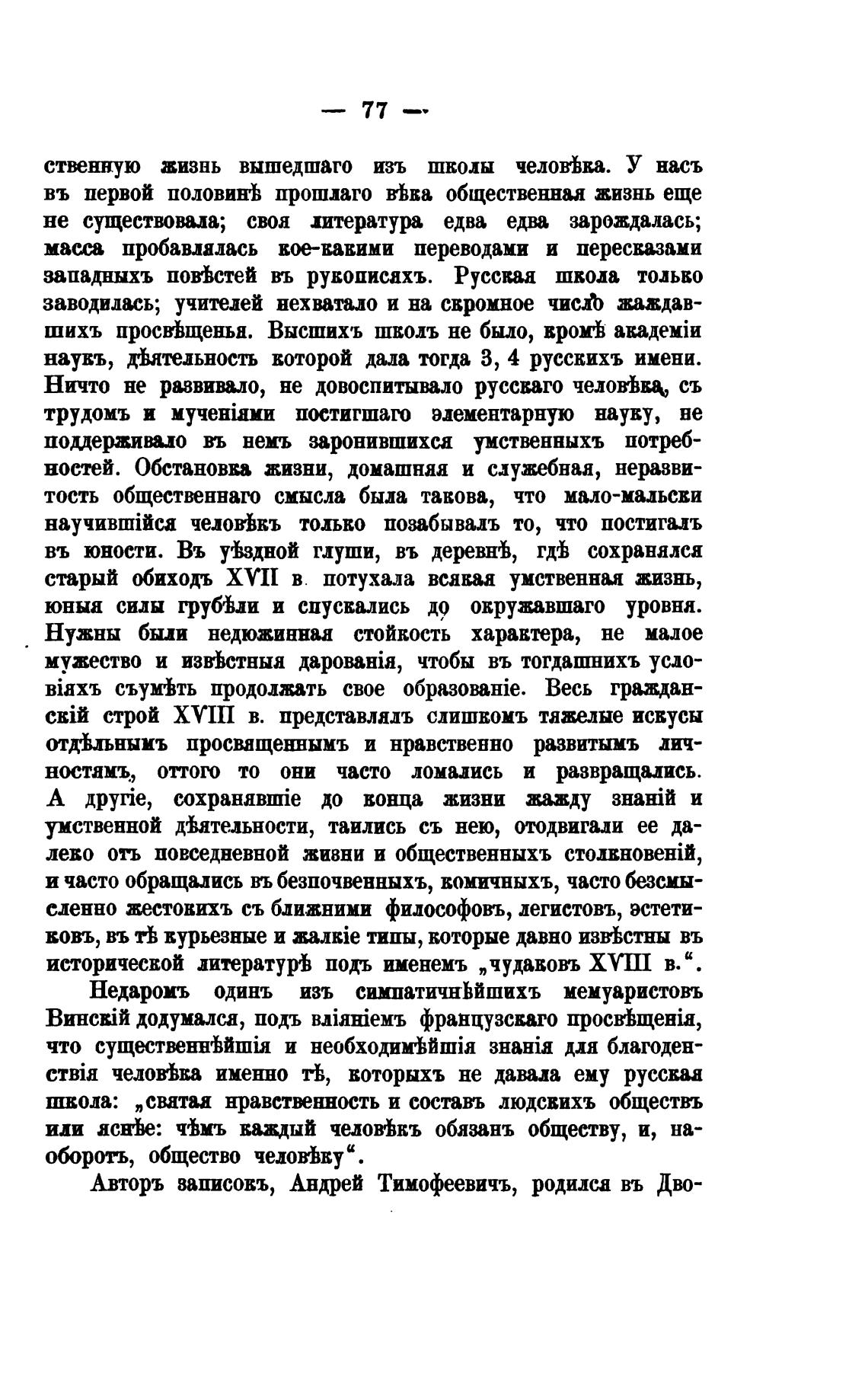 — 77 —

ственную жизнь вышедшаго изъ школы человѣка. У насъ въ первой половинѣ прошлаго вѣка общественная жизнь еще не существовала; своя литература едва едва зарождалась; масса пробавлялась кое-какими переводами и пересказами западныхъ повѣстей въ рукописяхъ. Русская школа только заводилась; учителей нехватало и на скромное число жаждавшихъ просвѣщенья. Высшихъ школъ не было, кромѣ академіи наукъ, дѣятельность которой дала тогда 3, 4 русскихъ имени. Ничто не развивало, не довоспитывало русскаго человѣка, съ трудомъ и мученіями постигшаго элементарную науку, не поддерживало въ немъ заронившихся умственныхъ потребностей. Обстановка жизни, домашняя и служебная, неразвитость общественнаго смысла была такова, что мало-мальски научившійся человѣкъ только позабывалъ то, что постигалъ въ юности. Въ уѣздной глуши, въ деревнѣ, гдѣ сохранялся старый обиходъ XVII в. потухала всякая умственная жизнь, юныя силы грубѣли и спускались до окружавшаго уровня. Нужны были недюжинная стойкость характера, не малое мужество и извѣстныя дарованія, чтобы въ тогдашнихъ условіяхъ съумѣть продолжать свое образованіе. Весь гражданскій строй XVIII в. представлялъ слишкомъ тяжелые искусы отдѣльнымъ просвященнымъ и нравственно развитымъ личностямъ, оттого то они часто ломались и развращались. А другіе, сохранявшіе до конца жизни жажду знаній и умственной дѣятельности, таились съ нею, отодвигали ее далеко отъ повседневной жизни и общественныхъ столкновеній, и часто обращались въ безпочвенныхъ, комичныхъ, часто безсмысленно жестокихъ съ ближними философовъ, легистовъ, эстетиковъ, въ тѣ курьезные и жалкіе типы, которые давно извѣстны въ исторической литературѣ подъ именемъ „чудаковъ XVIII в.“.

Недаромъ одинъ изъ симпатичнѣйшихъ мемуаристовъ Винскій додумался, подъ вліяніемъ французскаго просвѣщенія, что существеннѣйшія и необходимѣйшія знанія для благоденствія человѣка именно тѣ, которыхъ не давала ему русская школа: „святая нравственность и составъ людскихъ обществъ или яснѣе: чѣмъ каждый человѣкъ обязанъ обществу, и, наоборотъ, общество человѣку“.

Авторъ записокъ, Андрей Тимофеевичъ, родился въ Дво-